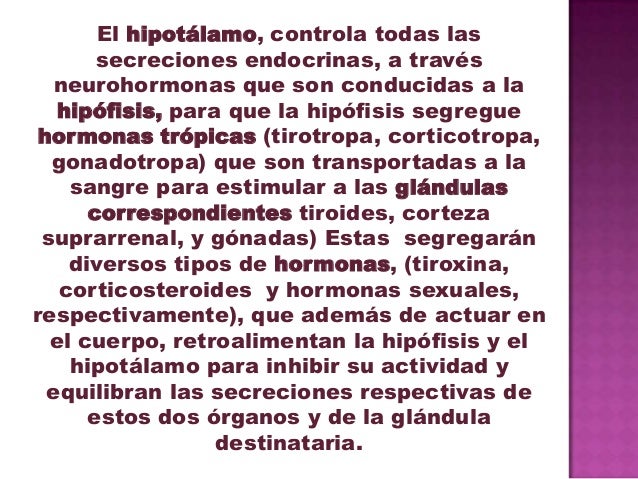 El hipotálamo, controla todas las secreciones endocrinas, a través neurohormonas que son conducidas a la hipófisis, para que la hipófisis segregue hormonas trópicas (tirotropa, corticotropa, gonadotropa) que son transportadas a la sangre para estimular a las glándulas correspondientes tiroides, corteza suprarrenal, y gónadas) Estas segregarán diversos tipos de hormonas, (tiroxina, corticosteroides y hormonas sexuales, respectivamente), que además de actuar en el cuerpo, retroalimentan la hipófisis y el hipotálamo para inhibir su actividad y equilibran las secreciones respectivas de estos dos órganos y de la glándula destinataria.